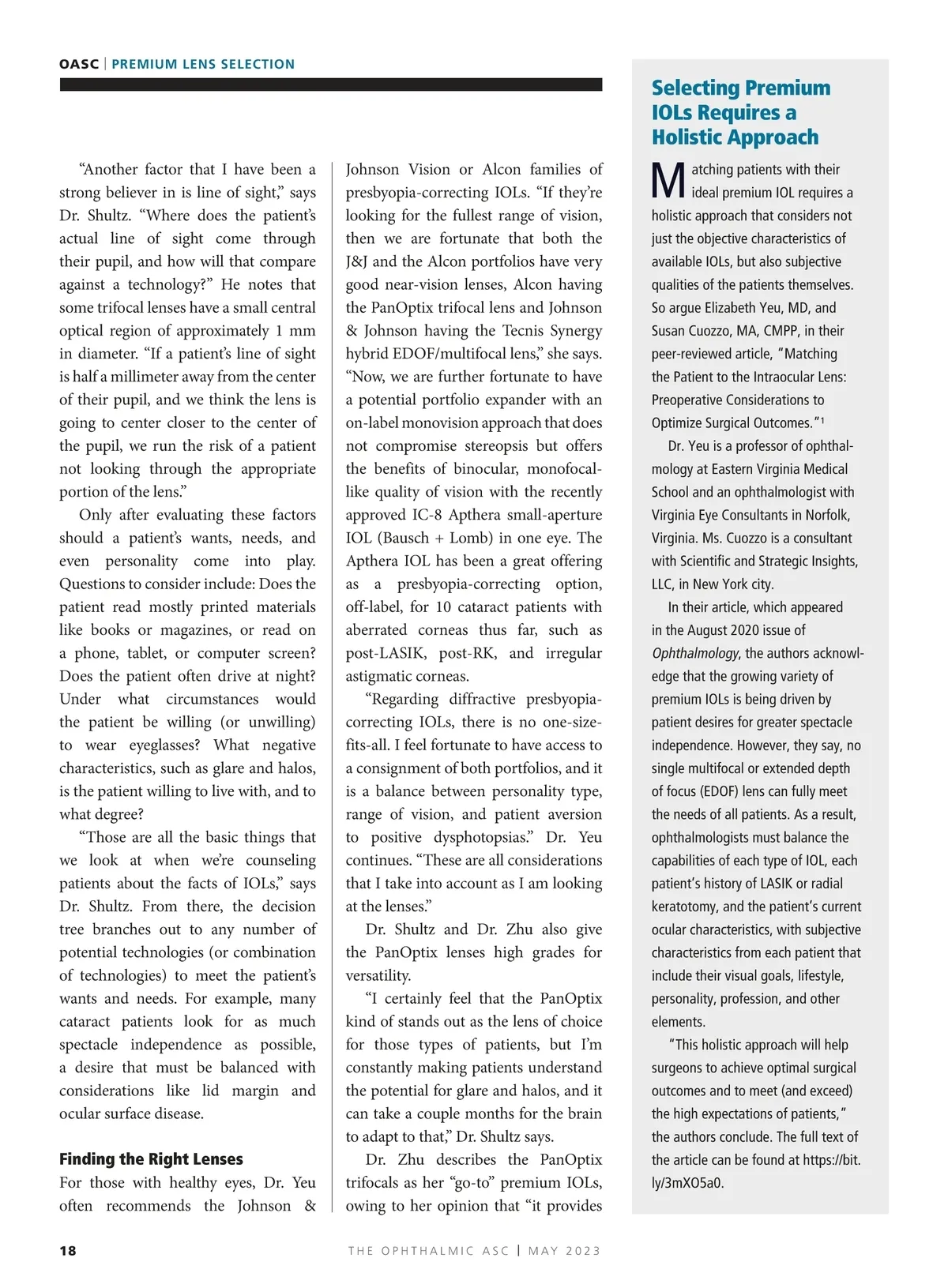 OASC | PREMIUM LENS SELECTION

“Another factor that I have been a strong believer in is line of sight,” says Dr. Shultz. “Where does the patient’s actual line of sight come through their pupil, and how will that compare against a technology?” He notes that some trifocal lenses have a small central optical region of approximately 1 mm in diameter. “If a patient’s line of sight is half a millimeter away from the center of their pupil, and we think the lens is going to center closer to the center of the pupil, we run the risk of a patient not looking through the appropriate portion of the lens.”

Only after evaluating these factors should a patient’s wants, needs, and even personality come into play. Questions to consider include: Does the patient read mostly printed materials like books or magazines, or read on a phone, tablet, or computer screen? Does the patient often drive at night? Under what circumstances would the patient be willing (or unwilling) to wear eyeglasses? What negative characteristics, such as glare and halos, is the patient willing to live with, and to what degree?

“Those are all the basic things that we look at when we’re counseling patients about the facts of IOLs,” says Dr. Shultz. From there, the decision tree branches out to any number of potential technologies (or combination of technologies) to meet the patient’s wants and needs. For example, many cataract patients look for as much spectacle independence as possible, a desire that must be balanced with considerations like lid margin and ocular surface disease.

Finding the Right Lenses

For those with healthy eyes, Dr. Yeu often recommends the Johnson & Johnson Vision or Alcon families of presbyopia-correcting IOLs. “If they’re looking for the fullest range of vision, then we are fortunate that both the J&J and the Alcon portfolios have very good near-vision lenses, Alcon having the PanOptix trifocal lens and Johnson & Johnson having the Tecnis Synergy hybrid EDOF/multifocal lens,” she says. “Now, we are further fortunate to have a potential portfolio expander with an on-label monovision approach that does not compromise stereopsis but offers the benefits of binocular, monofocal-like quality of vision with the recently approved IC-8 Apthera small-aperture IOL (Bausch + Lomb) in one eye. The Apthera IOL has been a great offering as a presbyopia-correcting option, off-label, for 10 cataract patients with aberrated corneas thus far, such as post-LASIK, post-RK, and irregular astigmatic corneas.

“Regarding diffractive presbyopia-correcting IOLs, there is no one-size-fits-all. I feel fortunate to have access to a consignment of both portfolios, and it is a balance between personality type, range of vision, and patient aversion to positive dysphotopsias.” Dr. Yeu continues. “These are all considerations that I take into account as I am looking at the lenses.”

Dr. Shultz and Dr. Zhu also give the PanOptix lenses high grades for versatility.

“I certainly feel that the PanOptix kind of stands out as the lens of choice for those types of patients, but I’m constantly making patients understand the potential for glare and halos, and it can take a couple months for the brain to adapt to that,” Dr. Shultz says.

Dr. Zhu describes the PanOptix trifocals as her “go-to” premium IOLs, owing to her opinion that “it provides

Selecting Premium IOLs Requires a Holistic Approach

Matching patients with their ideal premium IOL requires a holistic approach that considers not just the objective characteristics of available IOLs, but also subjective qualities of the patients themselves. So argue Elizabeth Yeu, MD, and Susan Cuozzo, MA, CMPP, in their peer-reviewed article, “Matching the Patient to the Intraocular Lens: Preoperative Considerations to Optimize Surgical Outcomes.”$^1$

Dr. Yeu is a professor of ophthalmology at Eastern Virginia Medical School and an ophthalmologist with Virginia Eye Consultants in Norfolk, Virginia. Ms. Cuozzo is a consultant with Scientific and Strategic Insights, LLC, in New York city.

In their article, which appeared in the August 2020 issue of Ophthalmology, the authors acknowledge that the growing variety of premium IOLs is being driven by patient desires for greater spectacle independence. However, they say, no single multifocal or extended depth of focus (EDOF) lens can fully meet the needs of all patients. As a result, ophthalmologists must balance the capabilities of each type of IOL, each patient’s history of LASIK or radial keratotomy, and the patient’s current ocular characteristics, with subjective characteristics from each patient that include their visual goals, lifestyle, personality, profession, and other elements.

“This holistic approach will help surgeons to achieve optimal surgical outcomes and to meet (and exceed) the high expectations of patients,” the authors conclude. The full text of the article can be found at https://bit.ly/3mXO5a0.

18 THE OPHTHALMIC ASC | MAY 2023